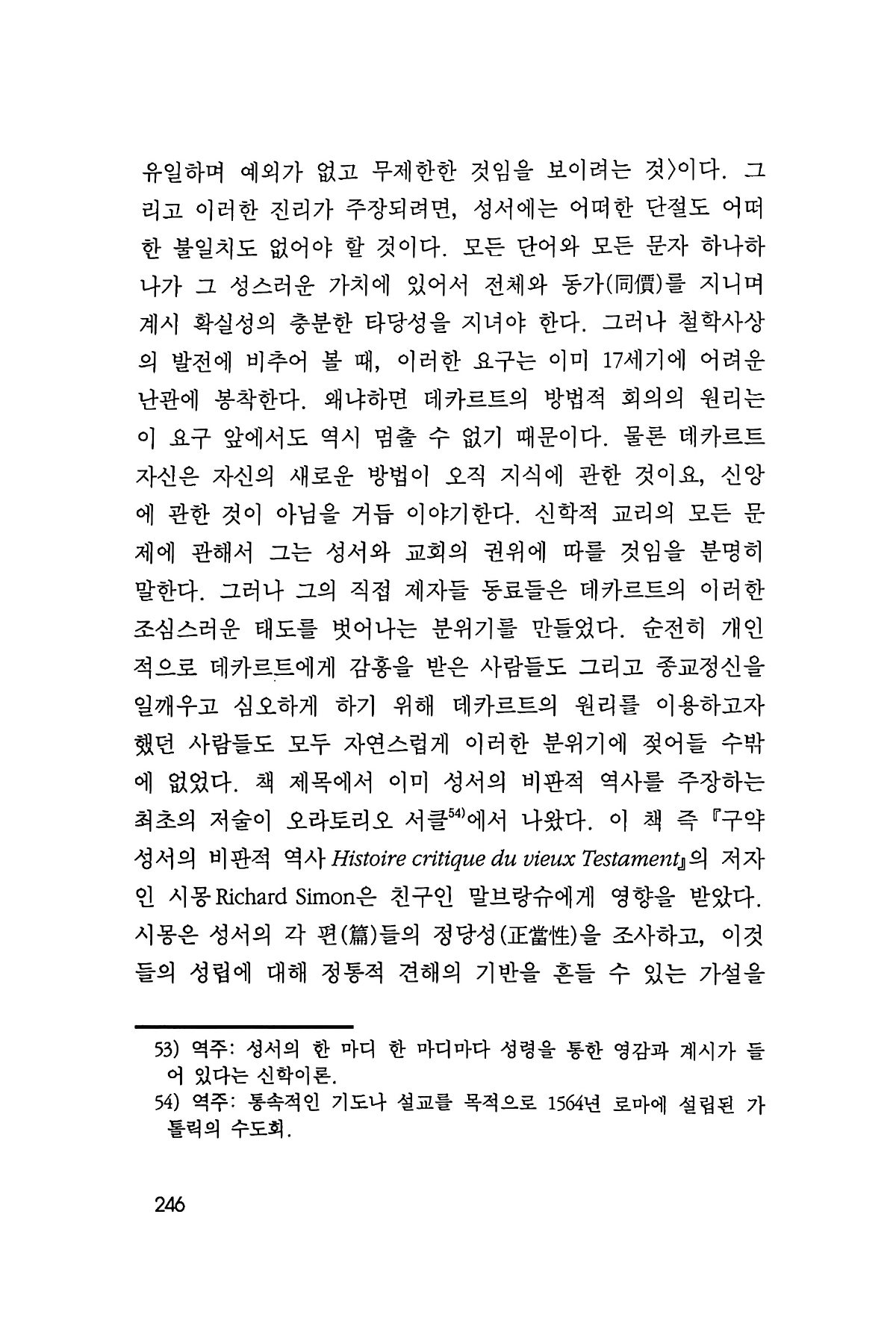 유일하며 예외가 없고 무제한한 것임을 보이려는 것〉이다. 그리고 이러한 진리가 주장되려면, 성서에는 어떠한 단절도 어떠한 불일치도 없어야 할 것이다. 모든 단어와 모든 문자 하나하나가 그 성스러운 가치에 있어서 전체와 동가(同價)를 지니며 계시 확실성의 충분한 타당성을 지녀야 한다. 그러나 철학사상의 발전에 비추어 볼 때, 이러한 요구는 이미 17세기에 어려운 난관에 봉착한다. 왜냐하면 데카르트의 방법적 회의의 원리는 이 요구 앞에서도 역시 멈출 수 없기 때문이다. 물론 데카르트 자신은 자신의 새로운 방법이 오직 지식에 관한 것이요, 신앙에 관한 것이 아님을 거듭 이야기한다. 신학적 교리의 모든 문제에 관해서 그는 성서와 교회의 권위에 따를 것임을 분명히 말한다. 그러나 그의 직접 제자들 동료들은 데카르트의 이러한 조심스러운 태도를 벗어나는 분위기를 만들었다. 순전히 개인적으로 데카르트에게 감흥을 받은 사람들도 그리고 종교정신을 일깨우고 심오하게 하기 위해 데카르트의 원리를 이용하고자 했던 사람들도 모두 자연스럽게 이러한 분위기에 젖어들 수밖에 없었다. 책 제목에서 이미 성서의 비판적 역사를 주장하는 최초의 저술이 오라토리오 서클$^{54)}$에서 나왔다. 이 책 즉 『구약성서의 비판적 역사 Histoire critique du vieux Testament』의 저자인 시몽 Richard Simon은 친구인 말브랑슈에게 영향을 받았다. 시몽은 성서의 각 편(篇)들의 정당성(正當性)을 조사하고, 이것들의 성립에 대해 정통적 견해의 기반을 흔들 수 있는 가설을

53) 역주: 성서의 한 마디 한 마디마다 성령을 통한 영감과 계시가 들어 있다는 신학이론.
54) 역주: 통속적인 기도나 설교를 목적으로 1564년 로마에 설립된 가톨릭의 수도회.

246